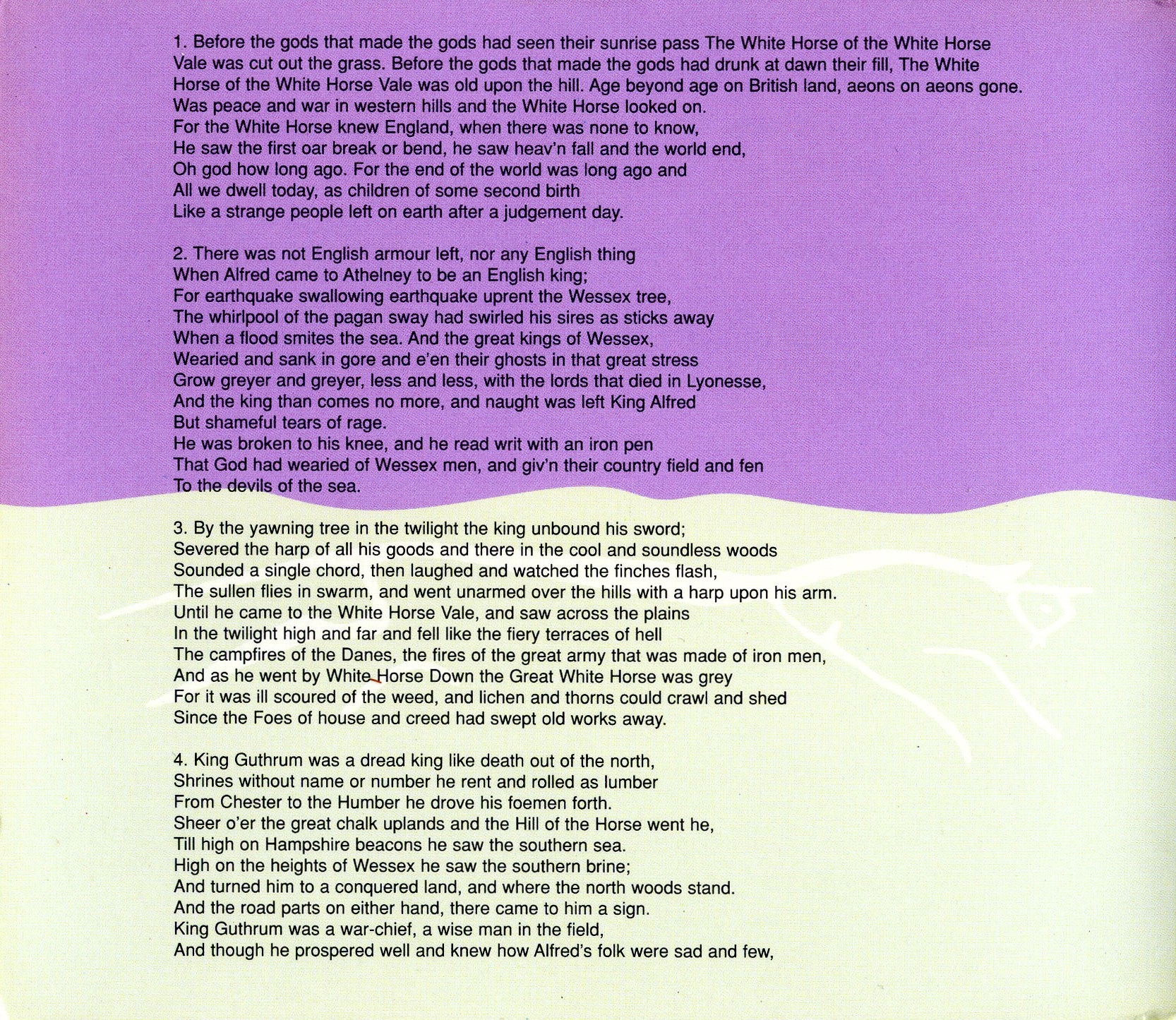 1. Before the gods that made the gods had seen their sunrise pass The White Horse of the White Horse Vale was cut out the grass. Before the gods that made the gods had drunk at dawn their fill, The White Horse of the White Horse Vale was old upon the hill. Age beyond age on British land, aeons on aeons gone.
Was peace and war in western hills and the White Horse looked on.
For the White Horse knew England, when there was none to know,
He saw the first oar break or bend, he saw heav'n fall and the world end,
Oh god how long ago. For the end of the world was long ago and
All we dwell today, as children of some second birth
Like a strange people left on earth after a judgement day.

2. There was not English armour left, nor any English thing
When Alfred came to Athelney to be an English king;
For earthquake swallowing earthquake uprent the Wessex tree,
The whirlpool of the pagan sway had swirled his sires as sticks away
When a flood smites the sea. And the great kings of Wessex,
Wearied and sank in gore and e'en their ghosts in that great stress
Grow greyer and greyer, less and less, with the lords that died in Lyonesse,
And the king than comes no more, and naught was left King Alfred
But shameful tears of rage.
He was broken to his knee, and he read writ with an iron pen
That God had wearied of Wessex men, and giv'n their country field and fen
To the devils of the sea.

3. By the yawning tree in the twilight the king unbound his sword;
Severed the harp of all his goods and there in the cool and soundless woods
Sounded a single chord, then laughed and watched the finches flash,
The sullen flies in swarm, and went unarmed over the hills with a harp upon his arm.
Until he came to the White Horse Vale, and saw across the plains
In the twilight high and far and fell like the fiery terraces of hell
The campfires of the Danes, the fires of the great army that was made of iron men,
And as he went by White Horse Down the Great White Horse was grey
For it was ill scoured of the weed, and lichen and thorns could crawl and shed
Since the Foes of house and creed had swept old works away.

4. King Guthrum was a dread king like death out of the north,
Shrines without name or number he rent and rolled as lumber
From Chester to the Humber he drove his foemen forth.
Sheer o'er the great chalk uplands and the Hill of the Horse went he,
Till high on Hampshire beacons he saw the southern sea.
High on the heights of Wessex he saw the southern brine;
And turned him to a conquered land, and where the north woods stand.
And the road parts on either hand, there came to him a sign.
King Guthrum was a war-chief, a wise man in the field,
And though he prospered well and knew how Alfred's folk were sad and few,